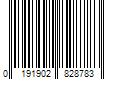 0 191902 828783